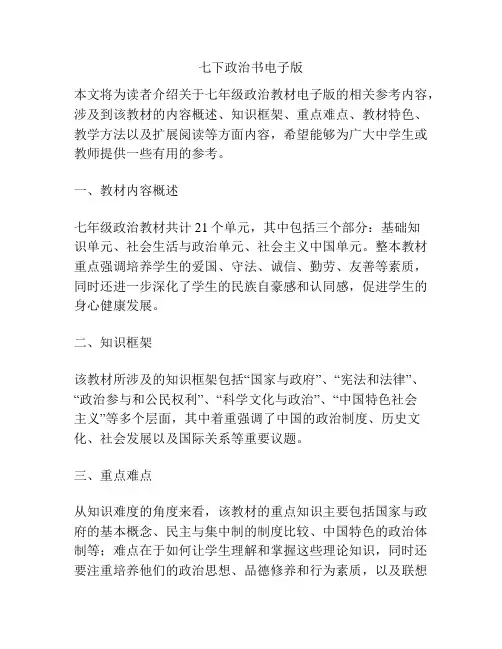 七下政治书电子版

本文将为读者介绍关于七年级政治教材电子版的相关参考内容，涉及到该教材的内容概述、知识框架、重点难点、教材特色、教学方法以及扩展阅读等方面内容，希望能够为广大中学生或教师提供一些有用的参考。

一、教材内容概述

七年级政治教材共计 21 个单元，其中包括三个部分：基础知识单元、社会生活与政治单元、社会主义中国单元。整本教材重点强调培养学生的爱国、守法、诚信、勤劳、友善等素质，同时还进一步深化了学生的民族自豪感和认同感，促进学生的身心健康发展。

二、知识框架

该教材所涉及的知识框架包括“国家与政府”、“宪法和法律”、“政治参与和公民权利”、“科学文化与政治”、“中国特色社会主义”等多个层面，其中着重强调了中国的政治制度、历史文化、社会发展以及国际关系等重要议题。

三、重点难点

从知识难度的角度来看，该教材的重点知识主要包括国家与政府的基本概念、民主与集中制的制度比较、中国特色的政治体制等；难点在于如何让学生理解和掌握这些理论知识，同时还要注重培养他们的政治思想、品德修养和行为素质，以及联想